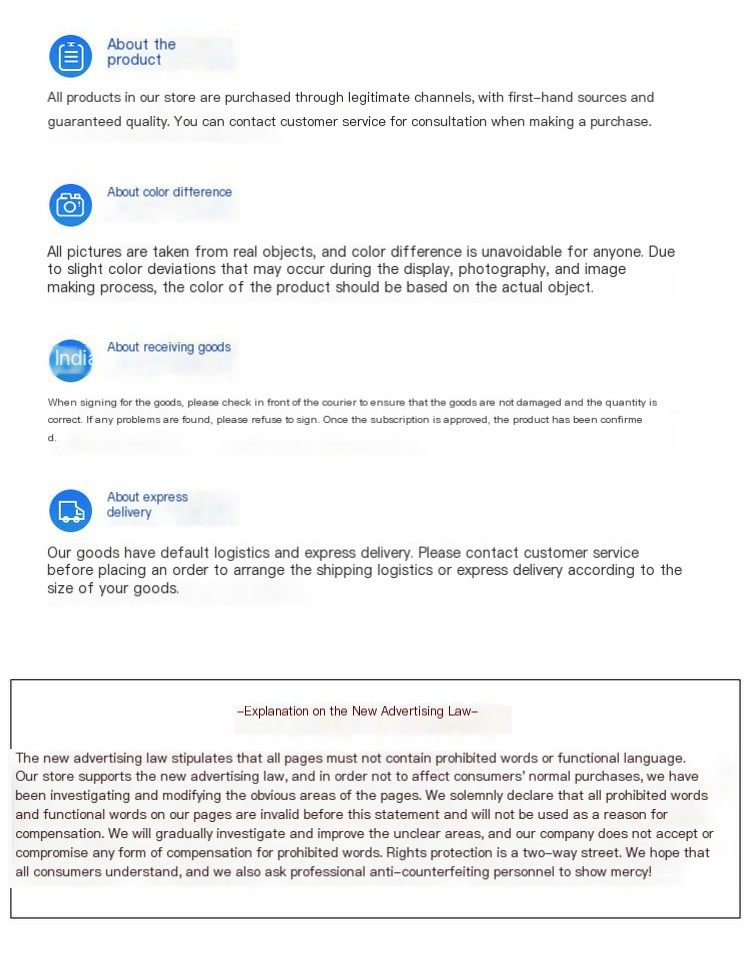 About the product

All products in our store are purchased through legitimate channels, with first-hand sources and guaranteed quality. You can contact customer service for consultation when making a purchase.

About color difference

All pictures are taken from real objects, and color difference is unavoidable for anyone. Due to slight color deviations that may occur during the display, photography, and image making process, the color of the product should be based on the actual object.

India

About receiving goods

When signing for the goods, please check in front of the courier to ensure that the goods are not damaged and the quantity is correct. If any problems are found, please refuse to sign. Once the subscription is approved, the product has been confirmed.

About express delivery

Our goods have default logistics and express delivery. Please contact customer service before placing an order to arrange the shipping logistics or express delivery according to the size of your goods.

-Explanation on the New Advertising Law-

The new advertising law stipulates that all pages must not contain prohibited words or functional language. Our store supports the new advertising law, and in order not to affect consumers' normal purchases, we have been investigating and modifying the obvious areas of the pages. We solemnly declare that all prohibited words and functional words on our pages are invalid before this statement and will not be used as a reason for compensation. We will gradually investigate and improve the unclear areas, and our company does not accept or compromise any form of compensation for prohibited words. Rights protection is a two-way street. We hope that all consumers understand, and we also ask professional anti-counterfeiting personnel to show mercy!